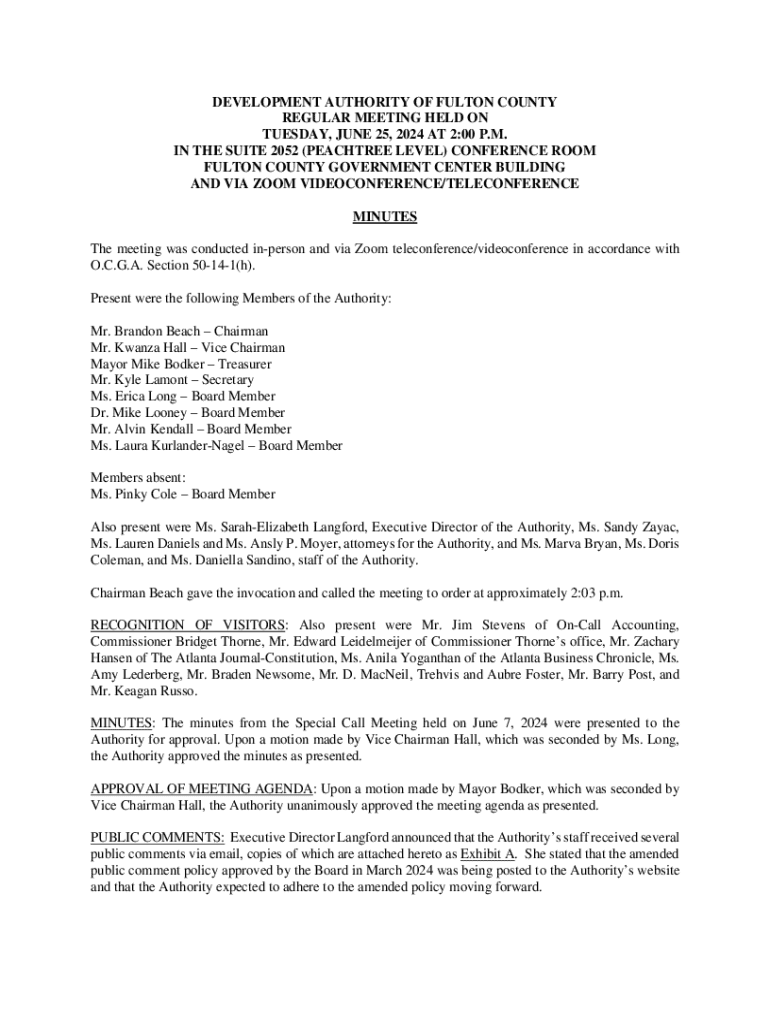 DEVELOPMENT AUTHORITY OF FULTON COUNTY
REGULAR MEETING HELD ON
TUESDAY, JUNE 25, 2024 AT 2:00 P.M.
IN THE SUITE 2052 (PEACHTREE LEVEL) CONFERENCE ROOM
FULTON COUNTY GOVERNMENT CENTER BUILDING
AND VIA ZOOM VIDEOCONFERENCE/TELECONFERENCE

MINUTES

The meeting was conducted in-person and via Zoom teleconference/videoconference in accordance with O.C.G.A. Section 50-14-1(h).

Present were the following Members of the Authority:

Mr. Brandon Beach – Chairman
Mr. Kwanza Hall – Vice Chairman
Mayor Mike Bodker – Treasurer
Mr. Kyle Lamont – Secretary
Ms. Erica Long – Board Member
Dr. Mike Looney – Board Member
Mr. Alvin Kendall – Board Member
Ms. Laura Kurlander-Nagel – Board Member

Members absent:
Ms. Pinky Cole – Board Member

Also present were Ms. Sarah-Elizabeth Langford, Executive Director of the Authority, Ms. Sandy Zayac, Ms. Lauren Daniels and Ms. Ansly P. Moyer, attorneys for the Authority, and Ms. Marva Bryan, Ms. Doris Coleman, and Ms. Daniella Sandino, staff of the Authority.

Chairman Beach gave the invocation and called the meeting to order at approximately 2:03 p.m.

RECOGNITION OF VISITORS: Also present were Mr. Jim Stevens of On-Call Accounting, Commissioner Bridget Thorne, Mr. Edward Leidelmeijer of Commissioner Thorne's office, Mr. Zachary Hansen of The Atlanta Journal-Constitution, Ms. Anila Yoganthan of the Atlanta Business Chronicle, Ms. Amy Lederberg, Mr. Braden Newsome, Mr. D. MacNeil, Trehvis and Aubre Foster, Mr. Barry Post, and Mr. Keagan Russo.

MINUTES: The minutes from the Special Call Meeting held on June 7, 2024 were presented to the Authority for approval. Upon a motion made by Vice Chairman Hall, which was seconded by Ms. Long, the Authority approved the minutes as presented.

APPROVAL OF MEETING AGENDA: Upon a motion made by Mayor Bodker, which was seconded by Vice Chairman Hall, the Authority unanimously approved the meeting agenda as presented.

PUBLIC COMMENTS: Executive Director Langford announced that the Authority's staff received several public comments via email, copies of which are attached hereto as Exhibit A. She stated that the amended public comment policy approved by the Board in March 2024 was being posted to the Authority's website and that the Authority expected to adhere to the amended policy moving forward.